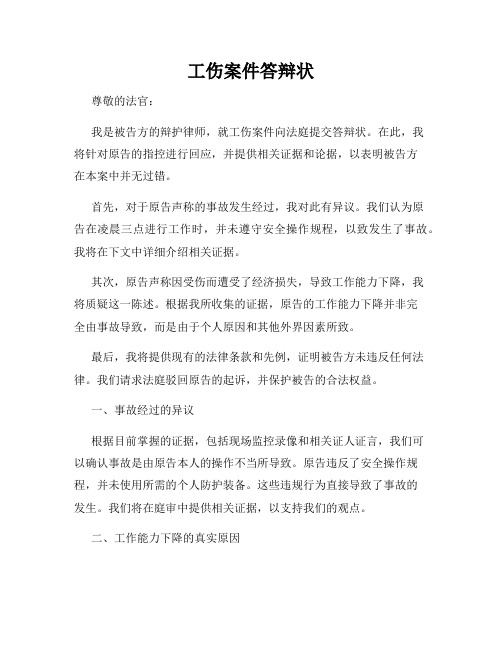 工伤案件答辩状

尊敬的法官：

我是被告方的辩护律师，就工伤案件向法庭提交答辩状。在此，我将针对原告的指控进行回应，并提供相关证据和论据，以表明被告方在本案中并无过错。

首先，对于原告声称的事故发生经过，我对此有异议。我们认为原告在凌晨三点进行工作时，并未遵守安全操作规程，以致发生了事故。我将在下文中详细介绍相关证据。

其次，原告声称因受伤而遭受了经济损失，导致工作能力下降，我将质疑这一陈述。根据我所收集的证据，原告的工作能力下降并非完全由事故导致，而是由于个人原因和其他外界因素所致。

最后，我将提供现有的法律条款和先例，证明被告方未违反任何法律。我们请求法庭驳回原告的起诉，并保护被告的合法权益。

一、事故经过的异议

根据目前掌握的证据，包括现场监控录像和相关证人证言，我们可以确认事故是由原告本人的操作不当所导致。原告违反了安全操作规程，并未使用所需的个人防护装备。这些违规行为直接导致了事故的发生。我们将在庭审中提供相关证据，以支持我们的观点。

二、工作能力下降的真实原因